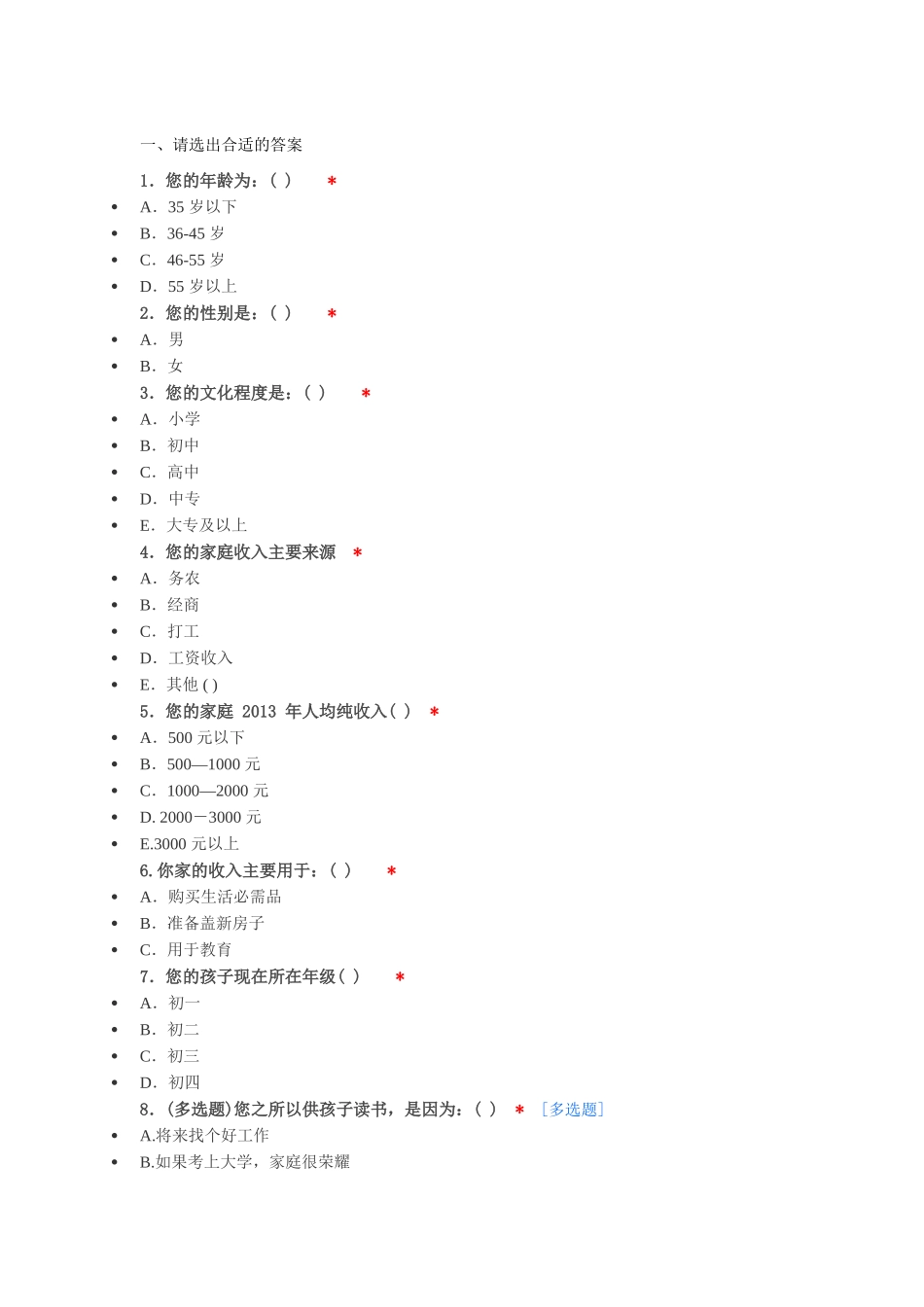 一、请选出合适的答案

1．您的年龄为：( ) *

- A．35 岁以下
- B．36-45 岁
- C．46-55 岁
- D．55 岁以上

2．您的性别是：( ) *

- A．男
- B．女

3．您的文化程度是：( ) *

- A．小学
- B．初中
- C．高中
- D．中专
- E．大专及以上

4．您的家庭收入主要来源 *

- A．务农
- B．经商
- C．打工
- D．工资收入
- E．其他 ( )

5．您的家庭 2013 年人均纯收入( ) *

- A．500 元以下
- B．500—1000 元
- C．1000—2000 元
- D. 2000－3000 元
- E.3000 元以上

6. 你家的收入主要用于：( ) *

- A．购买生活必需品
- B．准备盖新房子
- C．用于教育

7．您的孩子现在所在年级( ) *

- A．初一
- B．初二
- C．初三
- D．初四

8．(多选题)您之所以供孩子读书，是因为：( ) * ［多选题］

- A.将来找个好工作
- B.如果考上大学，家庭很荣耀